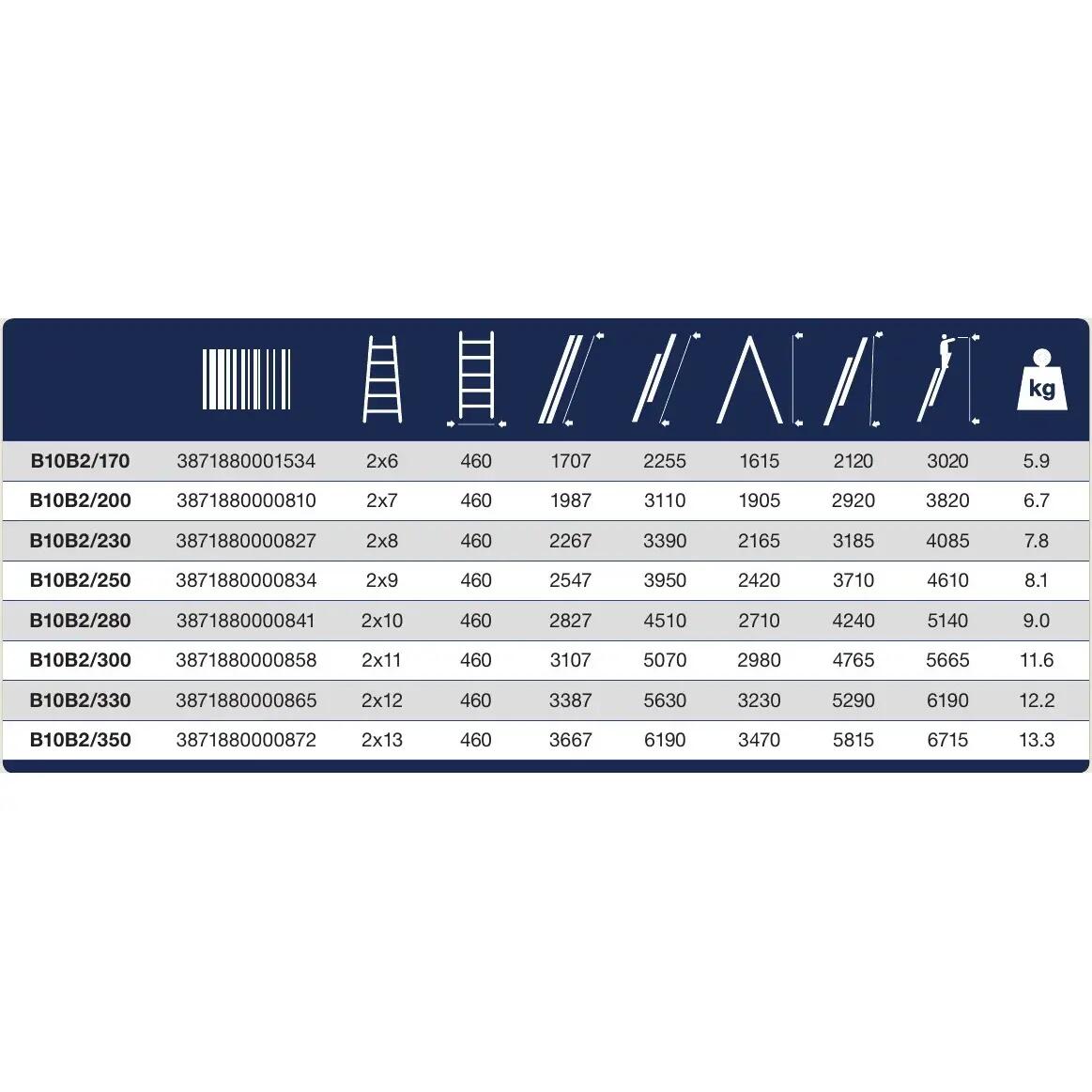 | | | | | | | | | | kg |
|---|---|---|---|---|---|---|---|---|---|
| B10B2/170 | 3871880001534 | 2x6 | 460 | 1707 | 2255 | 1615 | 2120 | 3020 | 5.9 |
| B10B2/200 | 3871880000810 | 2x7 | 460 | 1987 | 3110 | 1905 | 2920 | 3820 | 6.7 |
| B10B2/230 | 3871880000827 | 2x8 | 460 | 2267 | 3390 | 2165 | 3185 | 4085 | 7.8 |
| B10B2/250 | 3871880000834 | 2x9 | 460 | 2547 | 3950 | 2420 | 3710 | 4610 | 8.1 |
| B10B2/280 | 3871880000841 | 2x10 | 460 | 2827 | 4510 | 2710 | 4240 | 5140 | 9.0 |
| B10B2/300 | 3871880000858 | 2x11 | 460 | 3107 | 5070 | 2980 | 4765 | 5665 | 11.6 |
| B10B2/330 | 3871880000865 | 2x12 | 460 | 3387 | 5630 | 3230 | 5290 | 6190 | 12.2 |
| B10B2/350 | 3871880000872 | 2x13 | 460 | 3667 | 6190 | 3470 | 5815 | 6715 | 13.3 |